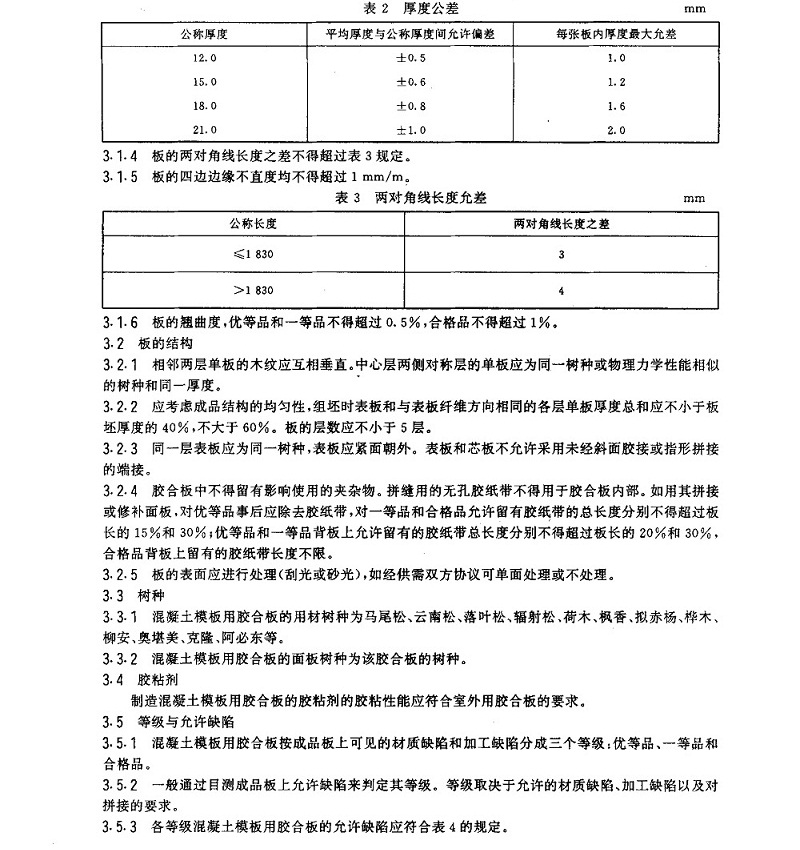 表 2 厚度公差 mm

| 公称厚度 | 平均厚度与公称厚度间允许偏差 | 每张板内厚度最大允差 |
|---|---|---|
| 12.0 | ±0.5 | 1.0 |
| 15.0 | ±0.6 | 1.2 |
| 18.0 | ±0.8 | 1.6 |
| 21.0 | ±1.0 | 2.0 |

3.1.4 板的两对角线长度之差不得超过表 3 规定。

3.1.5 板的四边边缘不直度均不得超过 1 mm/m。

表 3 两对角线长度允差 mm

| 公称长度 | 两对角线长度之差 |
|---|---|
| ≤1 830 | 3 |
| >1 830 | 4 |

3.1.6 板的翘曲度，优等品和一等品不得超过 0.5%，合格品不得超过 1%。

3.2 板的结构

3.2.1 相邻两层单板的木纹应互相垂直。中心层两侧对称层的单板应为同一树种或物理力学性能相似的树种和同一厚度。

3.2.2 应考虑成品结构的均匀性，组坯时表板和与表板纤维方向相同的各层单板厚度总和应不小于板坯厚度的 40%，不大于 60%。板的层数应不小于 5 层。

3.2.3 同一层表板应为同一树种，表板应紧面朝外。表板和芯板不允许采用未经斜面胶接或指形拼接的端接。

3.2.4 胶合板中不得留有影响使用的夹杂物。拼缝用的无孔胶纸带不得用于胶合板内部。如用其拼接或修补面板，对优等品事后应除去胶纸带，对一等品和合格品允许留有胶纸带的总长度分别不得超过板长的 15%和 30%；优等品和一等品背板上允许留有的胶纸带总长度分别不得超过板长的 20%和 30%，合格品背板上留有的胶纸带长度不限。

3.2.5 板的表面应进行处理(刮光或砂光)，如经供需双方协议可单面处理或不处理。

3.3 树种

3.3.1 混凝土模板用胶合板的用材树种为马尾松、云南松、落叶松、辐射松、荷木、枫香、拟赤杨、桦木、柳安、奥堪美、克隆、阿必东等。

3.3.2 混凝土模板用胶合板的面板树种为该胶合板的树种。

3.4 胶粘剂

制造混凝土模板用胶合板的胶粘剂的胶粘性能应符合室外用胶合板的要求。

3.5 等级与允许缺陷

3.5.1 混凝土模板用胶合板按成品板上可见的材质缺陷和加工缺陷分成三个等级：优等品、一等品和合格品。

3.5.2 一般通过目测成品板上允许缺陷来判定其等级。等级取决于允许的材质缺陷、加工缺陷以及对拼接的要求。

3.5.3 各等级混凝土模板用胶合板的允许缺陷应符合表 4 的规定。